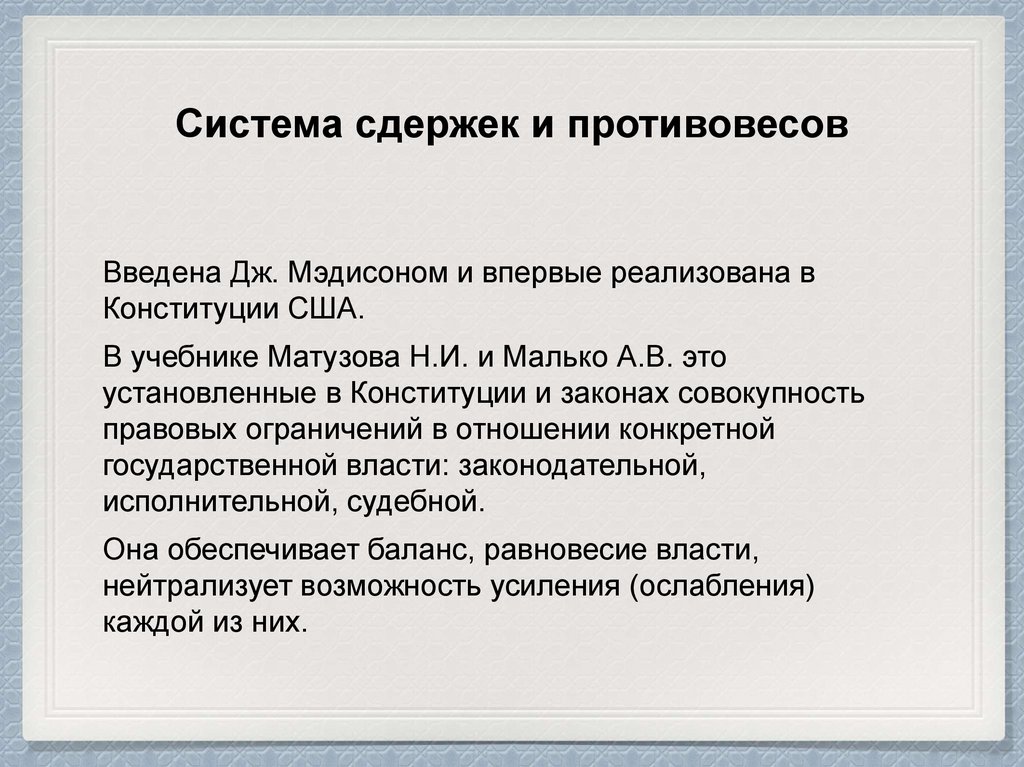 Система сдержек и противовесов

Введена Дж. Мэдисоном и впервые реализована в Конституции США.

В учебнике Матузова Н.И. и Малько А.В. это установленные в Конституции и законах совокупность правовых ограничений в отношении конкретной государственной власти: законодательной, исполнительной, судебной.

Она обеспечивает баланс, равновесие власти, нейтрализует возможность усиления (ослабления) каждой из них.